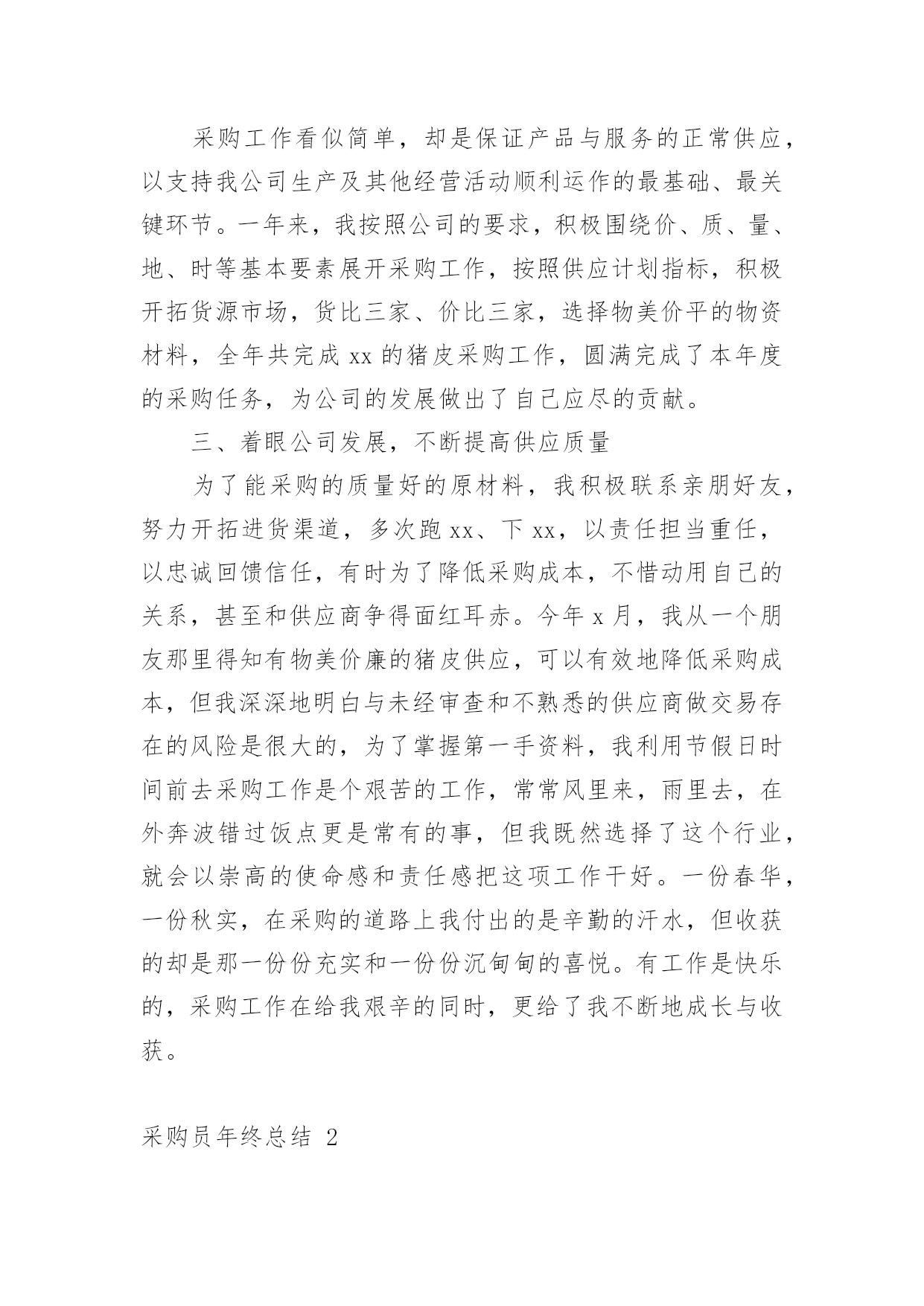 采购工作看似简单，却是保证产品与服务的正常供应，以支持我公司生产及其他经营活动顺利运作的最基础、最关键环节。一年来，我按照公司的要求，积极围绕价、质、量、地、时等基本要素展开采购工作，按照供应计划指标，积极开拓货源市场，货比三家、价比三家，选择物美价平的物资材料，全年共完成 xx 的猪皮采购工作，圆满完成了本年度的采购任务，为公司的发展做出了自己应尽的贡献。

三、着眼公司发展，不断提高供应质量

为了能采购的质量好的原材料，我积极联系亲朋好友，努力开拓进货渠道，多次跑 xx、下 xx，以责任担当重任，以忠诚回馈信任，有时为了降低采购成本，不惜动用自己的关系，甚至和供应商争得面红耳赤。今年 x 月，我从一个朋友那里得知有物美价廉的猪皮供应，可以有效地降低采购成本，但我深深地明白与未经审查和不熟悉的供应商做交易存在的风险是很大的，为了掌握第一手资料，我利用节假日时间前去采购工作是个艰苦的工作，常常风里来，雨里去，在外奔波错过饭点更是常有的事，但我既然选择了这个行业，就会以崇高的使命感和责任感把这项工作干好。一份春华，一份秋实，在采购的道路上我付出的是辛勤的汗水，但收获的却是那一份份充实和一份份沉甸甸的喜悦。有工作是快乐的，采购工作在给我艰辛的同时，更给了我不断地成长与收获。

采购员年终总结 2